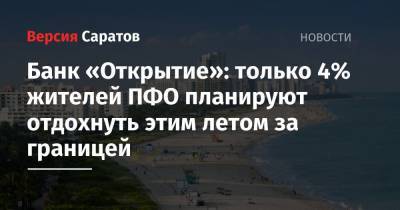 Версия Саратов

НОВОСТИ

Банк «Открытие»: только 4% жителей ПФО планируют отдохнуть этим летом за границей